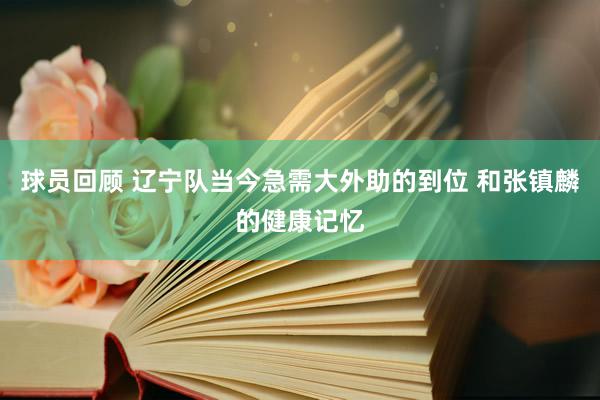 球员回顾 辽宁队当今急需大外助的到位 和张镇麟的健康记忆